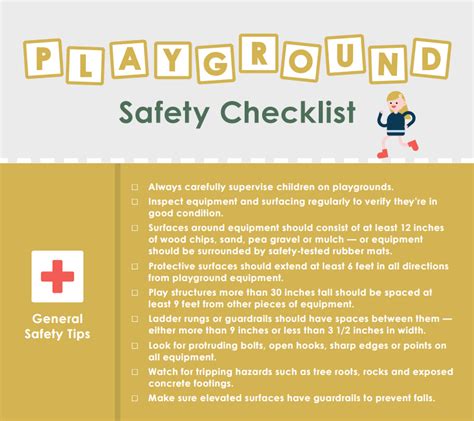 PLAYGROUND

Safety Checklist

General Safety Tips

☐ Always carefully supervise children on playgrounds.

☐ Inspect equipment and surfacing regularly to verify they're in good condition.

☐ Surfaces around equipment should consist of at least 12 inches of wood chips, sand, pea gravel or mulch — or equipment should be surrounded by safety-tested rubber mats.

☐ Protective surfaces should extend at least 6 feet in all directions from playground equipment.

☐ Play structures more than 30 inches tall should be spaced at least 9 feet from other pieces of equipment.

☐ Ladder rungs or guardrails should have spaces between them — either more than 9 inches or less than 3 1/2 inches in width.

☐ Look for protruding bolts, open hooks, sharp edges or points on all equipment.

☐ Watch for tripping hazards such as tree roots, rocks and exposed concrete footings.

☐ Make sure elevated surfaces have guardrails to prevent falls.